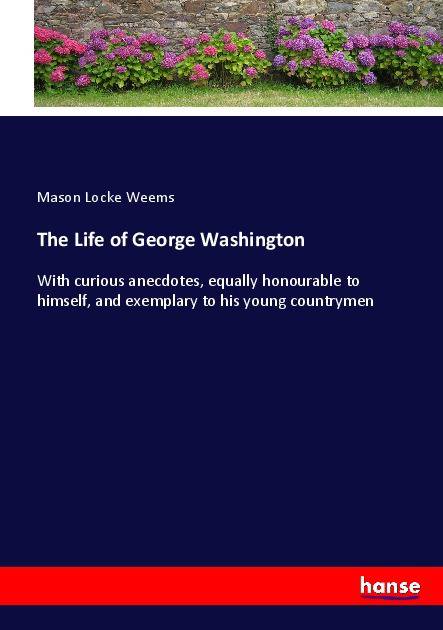 Mason Locke Weems

The Life of George Washington

With curious anecdotes, equally honourable to himself, and exemplary to his young countrymen

hanse